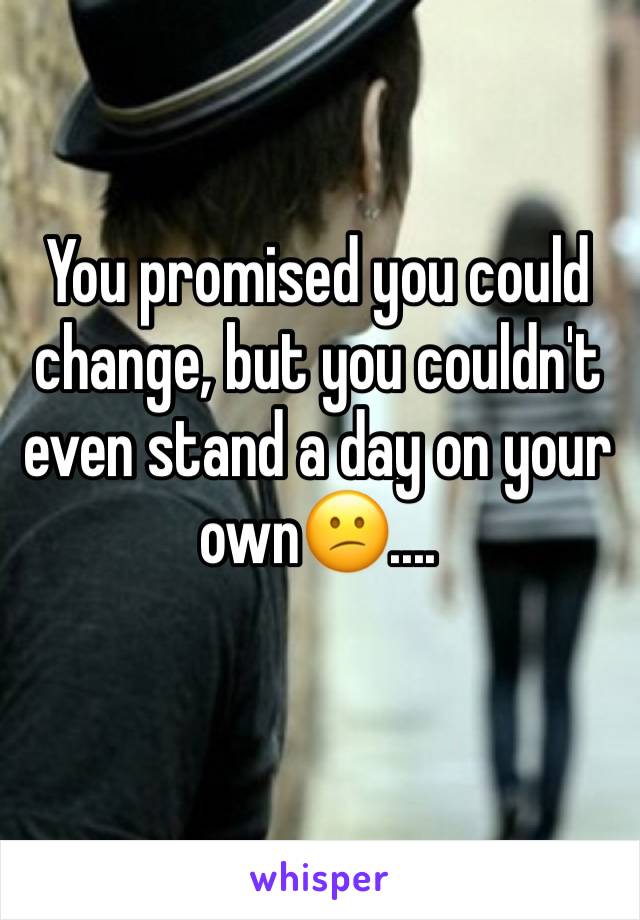 You promised you could change, but you couldn't even stand a day on your own😕....

whisper